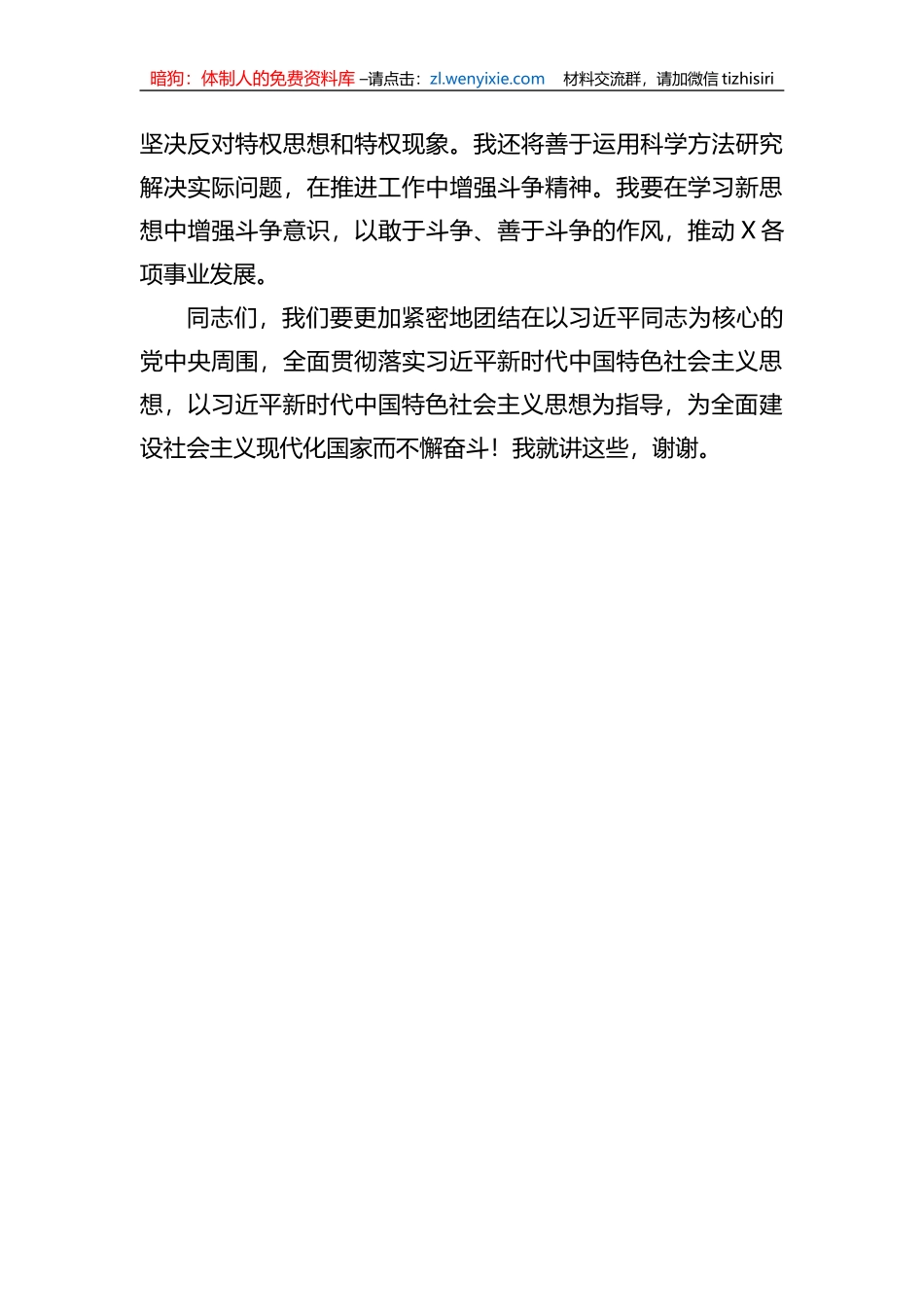 暗狗：体制人的免费资料库 –请点击：zl.wenyixie.com　材料交流群，请加微信 tizhisiri

坚决反对特权思想和特权现象。我还将善于运用科学方法研究解决实际问题，在推进工作中增强斗争精神。我要在学习新思想中增强斗争意识，以敢于斗争、善于斗争的作风，推动 X 各项事业发展。

同志们，我们要更加紧密地团结在以习近平同志为核心的党中央周围，全面贯彻落实习近平新时代中国特色社会主义思想，以习近平新时代中国特色社会主义思想为指导，为全面建设社会主义现代化国家而不懈奋斗！我就讲这些，谢谢。